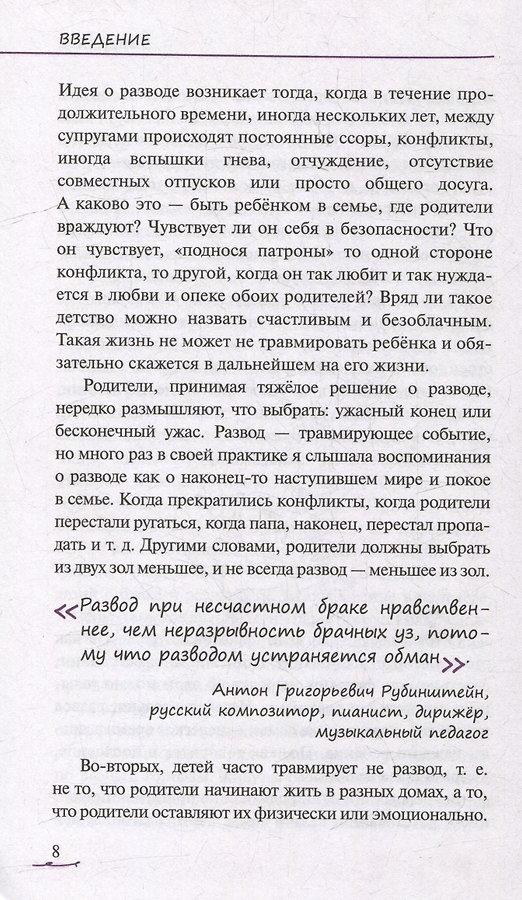 ВВЕДЕНИЕ

Идея о разводе возникает тогда, когда в течение продолжительного времени, иногда нескольких лет, между супругами происходят постоянные ссоры, конфликты, иногда вспышки гнева, отчуждение, отсутствие совместных отпусков или просто общего досуга. А каково это — быть ребёнком в семье, где родители враждуют? Чувствует ли он себя в безопасности? Что он чувствует, «поднося патроны» то одной стороне конфликта, то другой, когда он так любит и так нуждается в любви и опеке обоих родителей? Вряд ли такое детство можно назвать счастливым и безоблачным. Такая жизнь не может не травмировать ребёнка и обязательно скажется в дальнейшем на его жизни.

Родители, принимая тяжёлое решение о разводе, нередко размышляют, что выбрать: ужасный конец или бесконечный ужас. Развод — травмирующее событие, но много раз в своей практике я слышала воспоминания о разводе как о наконец-то наступившем мире и покое в семье. Когда прекратились конфликты, когда родители перестали ругаться, когда папа, наконец, перестал пропадать и т. д. Другими словами, родители должны выбрать из двух зол меньшее, и не всегда развод — меньшее из зол.

«Развод при несчастном браке нравственнее, чем неразрывность брачных уз, потому что разводом устраняется обман».

Антон Григорьевич Рубинштейн,
русский композитор, пианист, дирижёр,
музыкальный педагог

Во-вторых, детей часто травмирует не развод, т. е. не то, что родители начинают жить в разных домах, а то, что родители оставляют их физически или эмоционально.

8